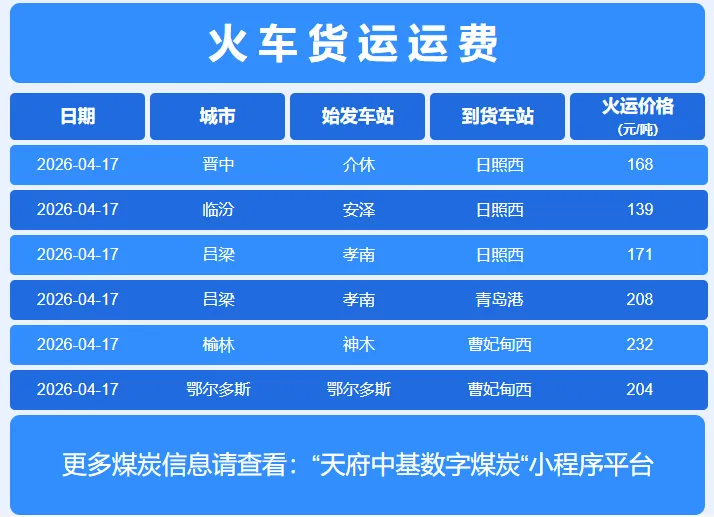 火车货运运费

| 日期 | 城市 | 始发车站 | 到货车站 | 火运价格 (元/吨) |
|---|---|---|---|---|
| 2026-04-17 | 晋中 | 介休 | 日照西 | 168 |
| 2026-04-17 | 临汾 | 安泽 | 日照西 | 139 |
| 2026-04-17 | 吕梁 | 孝南 | 日照西 | 171 |
| 2026-04-17 | 吕梁 | 孝南 | 青岛港 | 208 |
| 2026-04-17 | 榆林 | 神木 | 曹妃甸西 | 232 |
| 2026-04-17 | 鄂尔多斯 | 鄂尔多斯 | 曹妃甸西 | 204 |

更多煤炭信息请查看：“天府中基数字煤炭“小程序平台